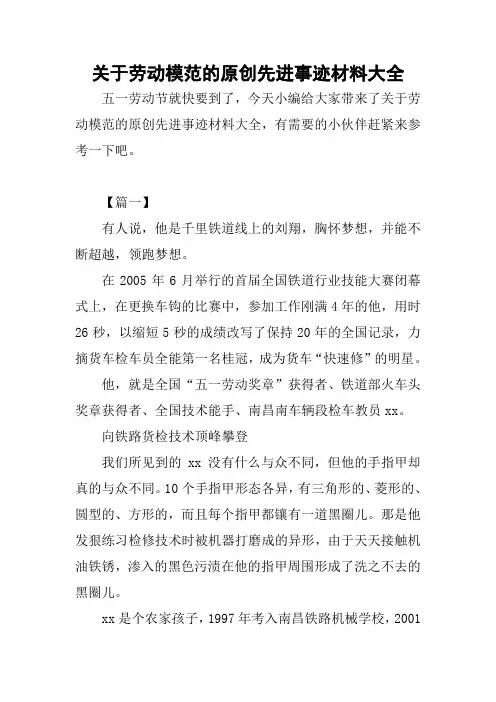 关于劳动模范的原创先进事迹材料大全

五一劳动节就快要到了，今天小编给大家带来了关于劳动模范的原创先进事迹材料大全，有需要的小伙伴赶紧来参考一下吧。

【篇一】

有人说，他是千里铁道线上的刘翔，胸怀梦想，并能不断超越，领跑梦想。

在 2005 年 6 月举行的首届全国铁道行业技能大赛闭幕式上，在更换车钩的比赛中，参加工作刚满 4 年的他，用时 26 秒，以缩短 5 秒的成绩改写了保持 20 年的全国记录，力摘货车检车员全能第一名桂冠，成为货车“快速修”的明星。

他，就是全国“五一劳动奖章”获得者、铁道部火车头奖章获得者、全国技术能手、南昌南车辆段检车教员 xx。

向铁路货检技术顶峰攀登

我们所见到的 xx 没有什么与众不同，但他的手指甲却真的与众不同。10 个手指甲形态各异，有三角形的、菱形的、圆型的、方形的，而且每个指甲都镶有一道黑圈儿。那是他发狠练习检修技术时被机器打磨成的异形，由于天天接触机油铁锈，渗入的黑色污渍在他的指甲周围形成了洗之不去的黑圈儿。

xx 是个农家孩子，1997 年考入南昌铁路机械学校，2001